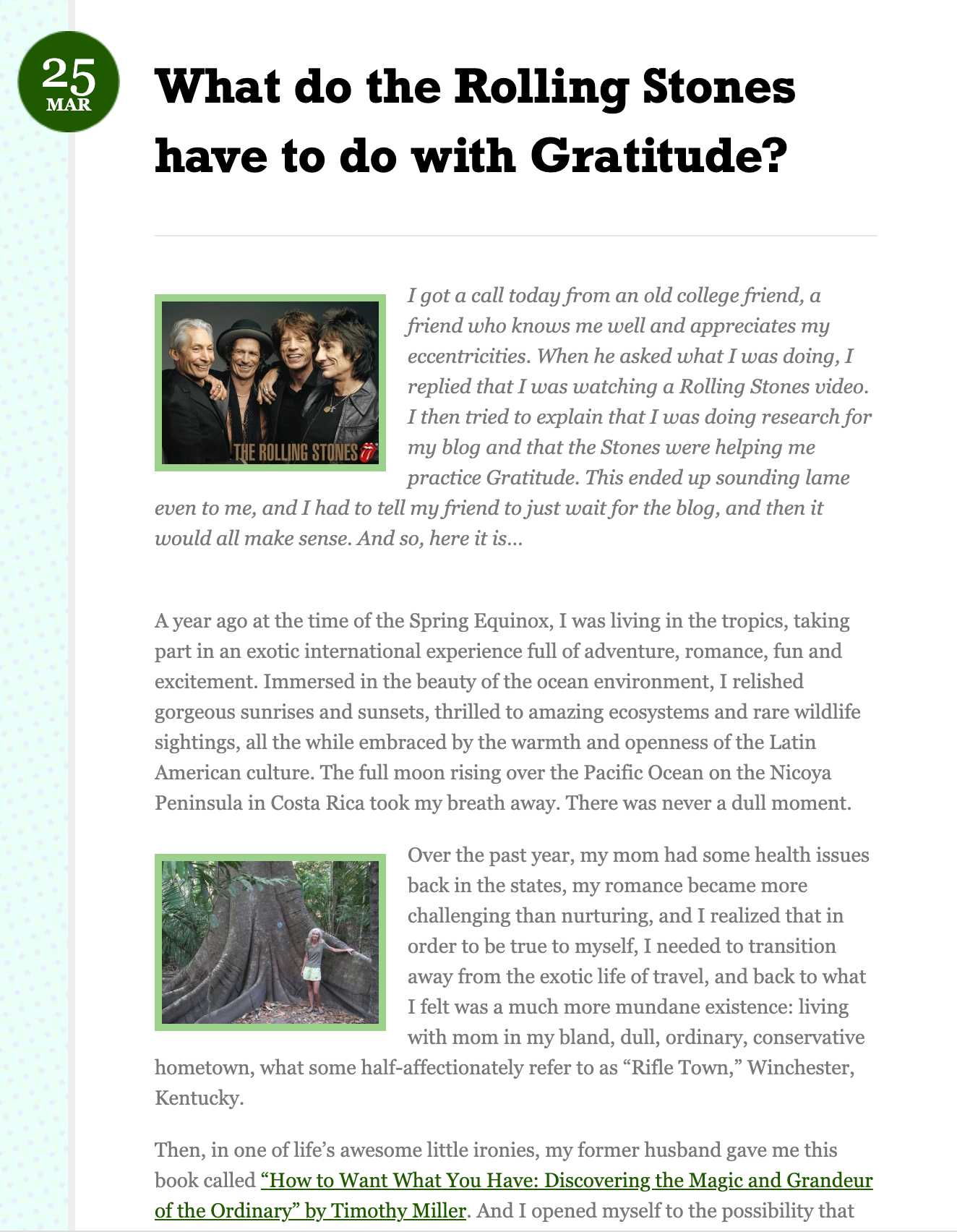 25
MAR

What do the Rolling Stones have to do with Gratitude?

THE ROLLING STONES

I got a call today from an old college friend, a friend who knows me well and appreciates my eccentricities. When he asked what I was doing, I replied that I was watching a Rolling Stones video. I then tried to explain that I was doing research for my blog and that the Stones were helping me practice Gratitude. This ended up sounding lame even to me, and I had to tell my friend to just wait for the blog, and then it would all make sense. And so, here it is…

A year ago at the time of the Spring Equinox, I was living in the tropics, taking part in an exotic international experience full of adventure, romance, fun and excitement. Immersed in the beauty of the ocean environment, I relished gorgeous sunrises and sunsets, thrilled to amazing ecosystems and rare wildlife sightings, all the while embraced by the warmth and openness of the Latin American culture. The full moon rising over the Pacific Ocean on the Nicoya Peninsula in Costa Rica took my breath away. There was never a dull moment.

Over the past year, my mom had some health issues back in the states, my romance became more challenging than nurturing, and I realized that in order to be true to myself, I needed to transition away from the exotic life of travel, and back to what I felt was a much more mundane existence: living with mom in my bland, dull, ordinary, conservative hometown, what some half-affectionately refer to as “Rifle Town,” Winchester, Kentucky.

Then, in one of life’s awesome little ironies, my former husband gave me this book called “How to Want What You Have: Discovering the Magic and Grandeur of the Ordinary” by Timothy Miller. And I opened myself to the possibility that